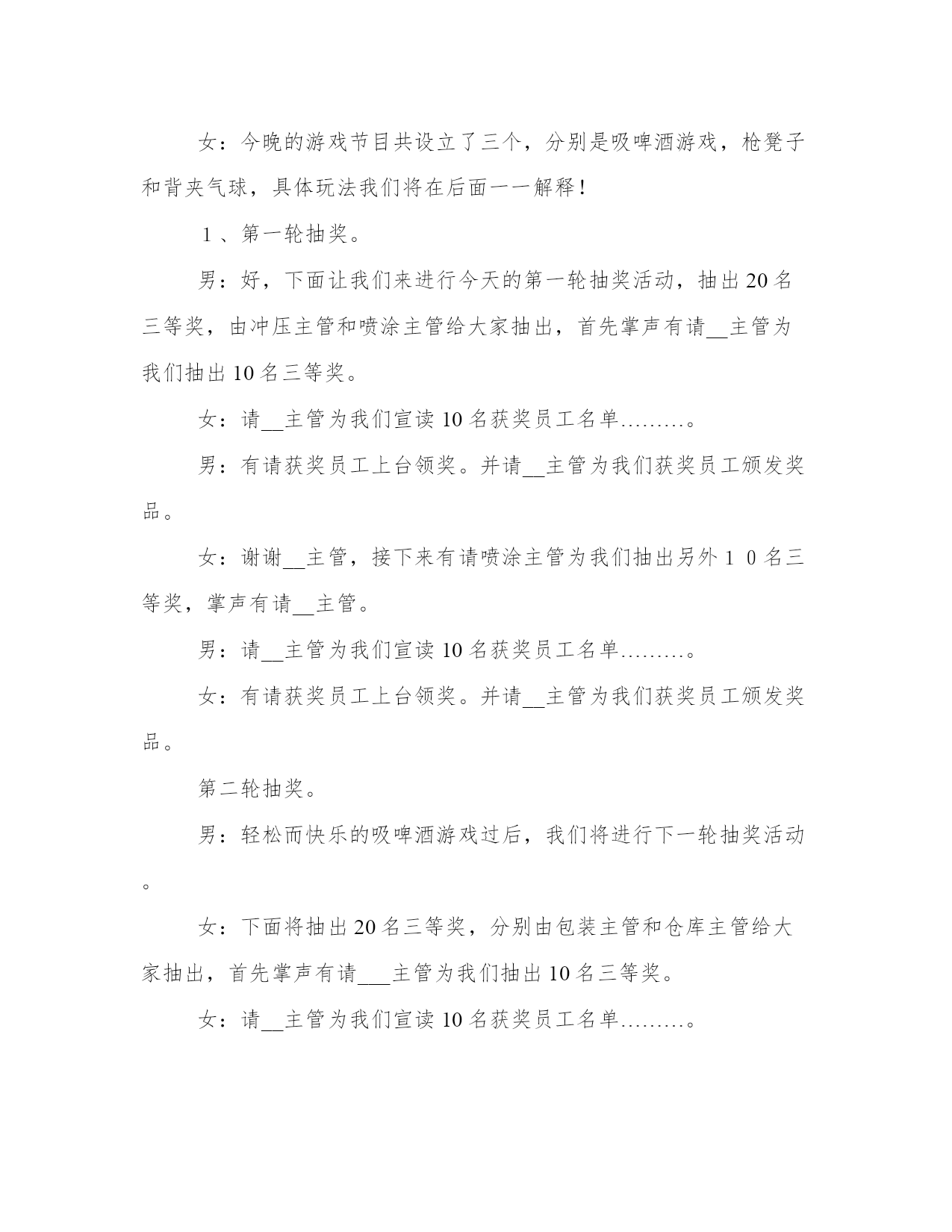 女：今晚的游戏节目共设立了三个，分别是吸啤酒游戏，枪凳子和背夹气球，具体玩法我们将在后面一一解释！

1、第一轮抽奖。

男：好，下面让我们来进行今天的第一轮抽奖活动，抽出20名三等奖，由冲压主管和喷涂主管给大家抽出，首先掌声有请__主管为我们抽出10名三等奖。

女：请__主管为我们宣读10名获奖员工名单………。

男：有请获奖员工上台领奖。并请__主管为我们获奖员工颁发奖品。

女：谢谢__主管，接下来有请喷涂主管为我们抽出另外1 0名三等奖，掌声有请__主管。

男：请__主管为我们宣读10名获奖员工名单………。

女：有请获奖员工上台领奖。并请__主管为我们获奖员工颁发奖品。

第二轮抽奖。

男：轻松而快乐的吸啤酒游戏过后，我们将进行下一轮抽奖活动。

女：下面将抽出20名三等奖，分别由包装主管和仓库主管给大家抽出，首先掌声有请___主管为我们抽出10名三等奖。

女：请__主管为我们宣读10名获奖员工名单………。